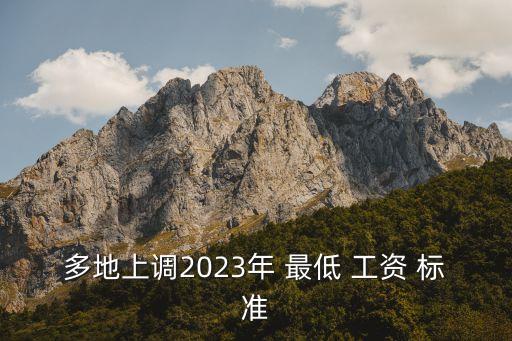 多地上调2023年 最低 工资 标准